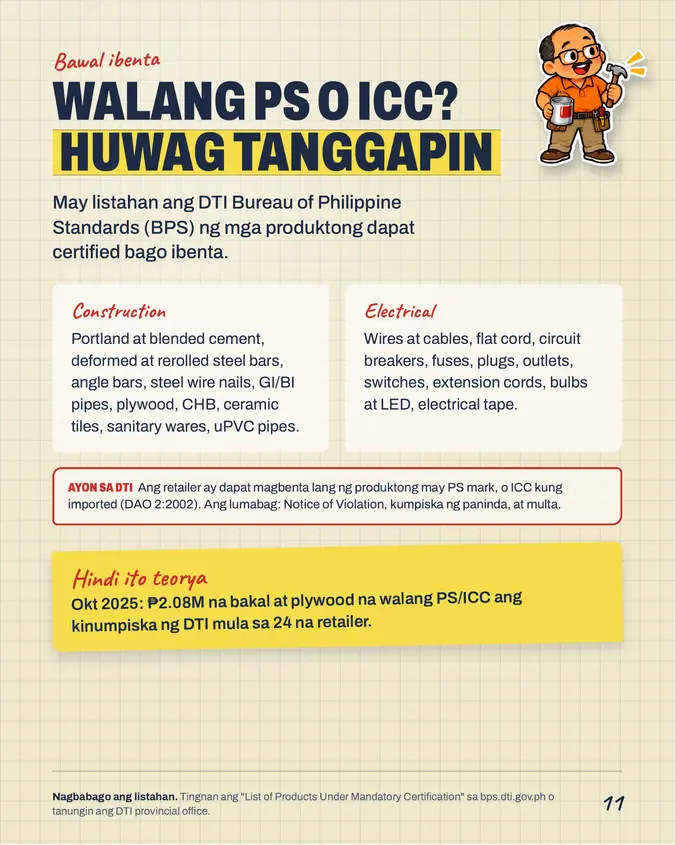 Bawal ibenta

WALANG PS O ICC?

HUWAG TANGGAPIN

May listahan ang DTI Bureau of Philippine Standards (BPS) ng mga produktong dapat certified bago ibenta.

Construction

Portland at blended cement, deformed at rerolled steel bars, angle bars, steel wire nails, GI/BI pipes, plywood, CHB, ceramic tiles, sanitary wares, uPVC pipes.

Electrical

Wires at cables, flat cord, circuit breakers, fuses, plugs, outlets, switches, extension cords, bulbs at LED, electrical tape.

AYON SA DTI Ang retailer ay dapat magbenta lang ng produktong may PS mark, o ICC kung imported (DAO 2:2002). Ang lumabag: Notice of Violation, kumpiska ng paninda, at multa.

Hindi ito teorya

Okt 2025: ₱2.08M na bakal at plywood na walang PS/ICC ang kinumpiska ng DTI mula sa 24 na retailer.

Nagbabago ang listahan. Tingnan ang "List of Products Under Mandatory Certification" sa bps.dti.gov.ph o tanungin ang DTI provincial office.

11